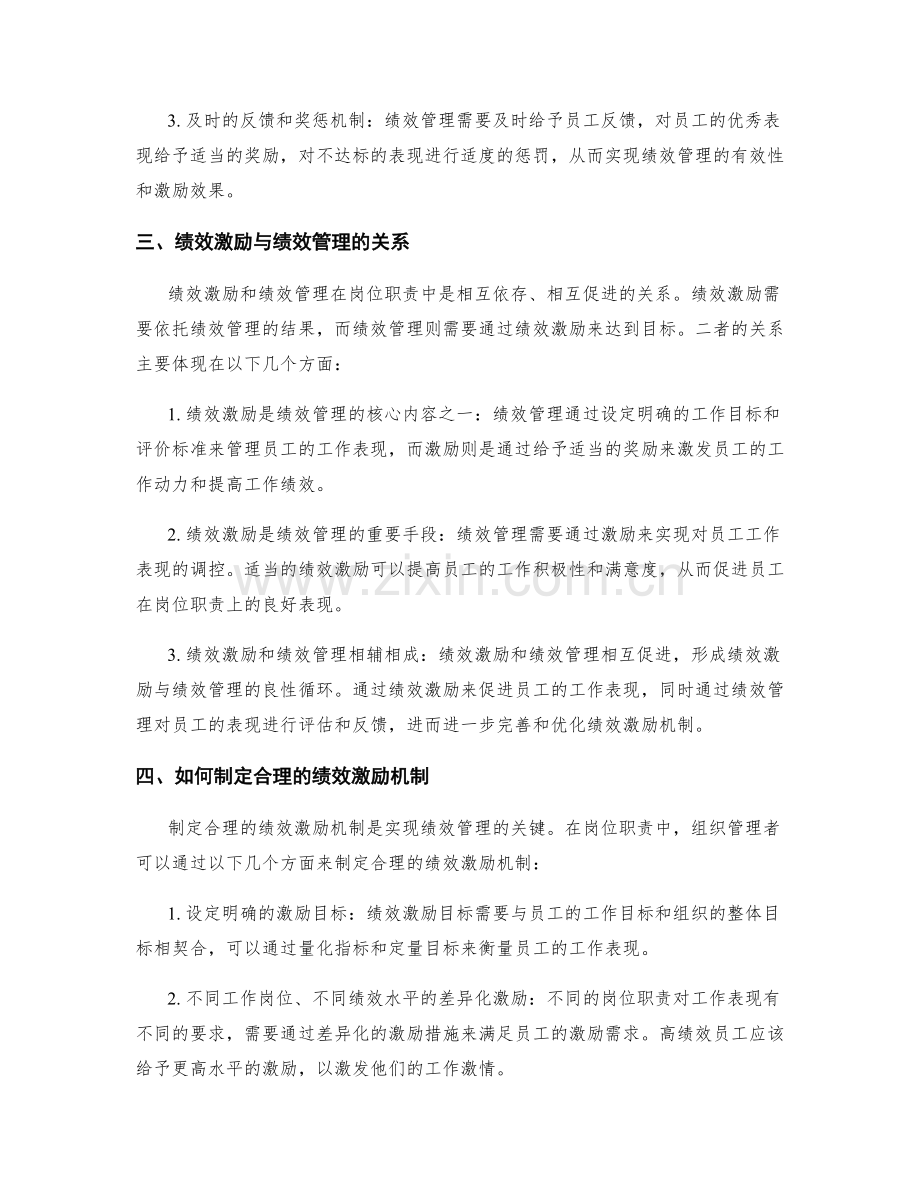 3.及时的反馈和奖惩机制：绩效管理需要及时给予员工反馈，对员工的优秀表现给予适当的奖励，对不达标的表现进行适度的惩罚，从而实现绩效管理的有效性和激励效果。

三、绩效激励与绩效管理的关系

绩效激励和绩效管理在岗位职责中是相互依存、相互促进的关系。绩效激励需要依托绩效管理的结果，而绩效管理则需要通过绩效激励来达到目标。二者的关系主要体现在以下几个方面：

1.绩效激励是绩效管理的核心内容之一：绩效管理通过设定明确的工作目标和评价标准来管理员工的工作表现，而激励则是通过给予适当的奖励来激发员工的工作动力和提高工作绩效。

2.绩效激励是绩效管理的重要手段：绩效管理需要通过激励来实现对员工工作表现的调控。适当的绩效激励可以提高员工的工作积极性和满意度，从而促进员工在岗位职责上的良好表现。

3.绩效激励和绩效管理相辅相成：绩效激励和绩效管理相互促进，形成绩效激励与绩效管理的良性循环。通过绩效激励来促进员工的工作表现，同时通过绩效管理对员工的表现进行评估和反馈，进而进一步完善和优化绩效激励机制。

四、如何制定合理的绩效激励机制

制定合理的绩效激励机制是实现绩效管理的关键。在岗位职责中，组织管理者可以通过以下几个方面来制定合理的绩效激励机制：

1.设定明确的激励目标：绩效激励目标需要与员工的工作目标和组织的整体目标相契合，可以通过量化指标和定量目标来衡量员工的工作表现。

2.不同工作岗位、不同绩效水平的差异化激励：不同的岗位职责对工作表现有不同的要求，需要通过差异化的激励措施来满足员工的激励需求。高绩效员工应该给予更高水平的激励，以激发他们的工作激情。

www.zixin.com.cn